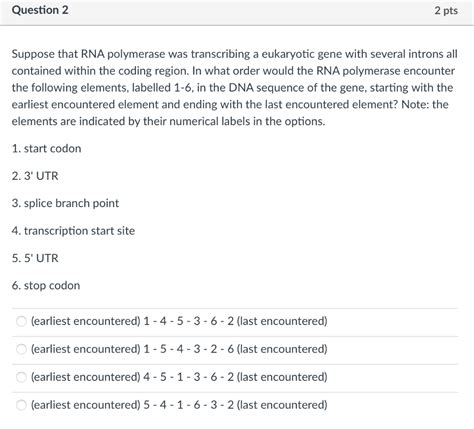 Question 2

2 pts

Suppose that RNA polymerase was transcribing a eukaryotic gene with several introns all contained within the coding region. In what order would the RNA polymerase encounter the following elements, labelled 1-6, in the DNA sequence of the gene, starting with the earliest encountered element and ending with the last encountered element? Note: the elements are indicated by their numerical labels in the options.

1. start codon

2. 3' UTR

3. splice branch point

4. transcription start site

5. 5' UTR

6. stop codon

(earliest encountered) 1 - 4 - 5 - 3 - 6 - 2 (last encountered)

(earliest encountered) 1 - 5 - 4 - 3 - 2 - 6 (last encountered)

(earliest encountered) 4 - 5 - 1 - 3 - 6 - 2 (last encountered)

(earliest encountered) 5 - 4 - 1 - 6 - 3 - 2 (last encountered)